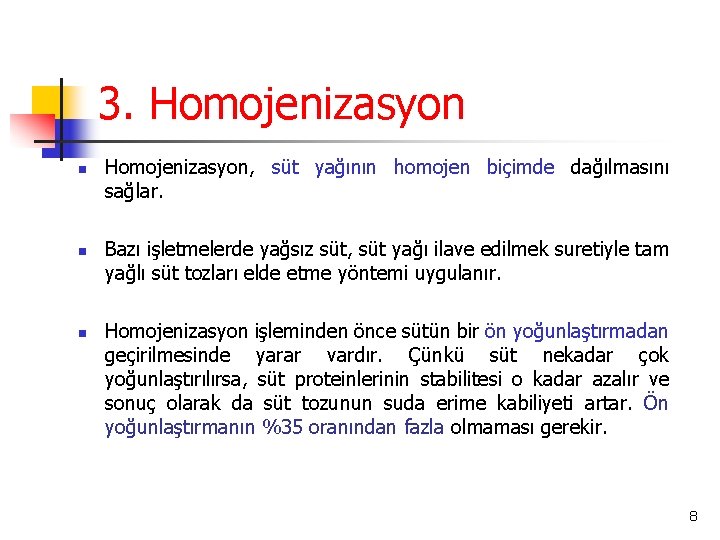 3. Homojenizasyon

Homojenizasyon, süt yağının homojen biçimde dağılmasını sağlar.

Bazı işletmelerde yağsız süt, süt yağı ilave edilmek suretiyle tam yağlı süt tozları elde etme yöntemi uygulanır.

Homojenizasyon işleminden önce sütün bir ön yoğunlaştırmadan geçirilmesinde yarar vardır. Çünkü süt nekadar çok yoğunlaştırılırsa, süt proteinlerinin stabilitesi o kadar azalır ve sonuç olarak da süt tozunun suda erime kabiliyeti artar. Ön yoğunlaştırmanın %35 oranından fazla olmaması gerekir.

8